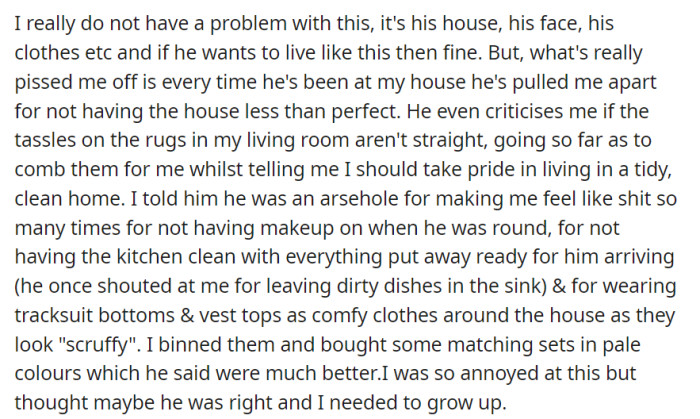 I really do not have a problem with this, it's his house, his face, his clothes etc and if he wants to live like this then fine. But, what's really pissed me off is every time he's been at my house he's pulled me apart for not having the house less than perfect. He even criticises me if the tassles on the rugs in my living room aren't straight, going so far as to comb them for me whilst telling me I should take pride in living in a tidy, clean home. I told him he was an arsehole for making me feel like shit so many times for not having makeup on when he was round, for not having the kitchen clean with everything put away ready for him arriving (he once shouted at me for leaving dirty dishes in the sink) & for wearing tracksuit bottoms & vest tops as comfy clothes around the house as they look "scruffy". I binned them and bought some matching sets in pale colours which he said were much better.I was so annoyed at this but thought maybe he was right and I needed to grow up.